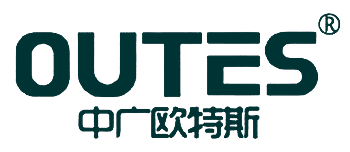 OUTES®
中广欧特斯